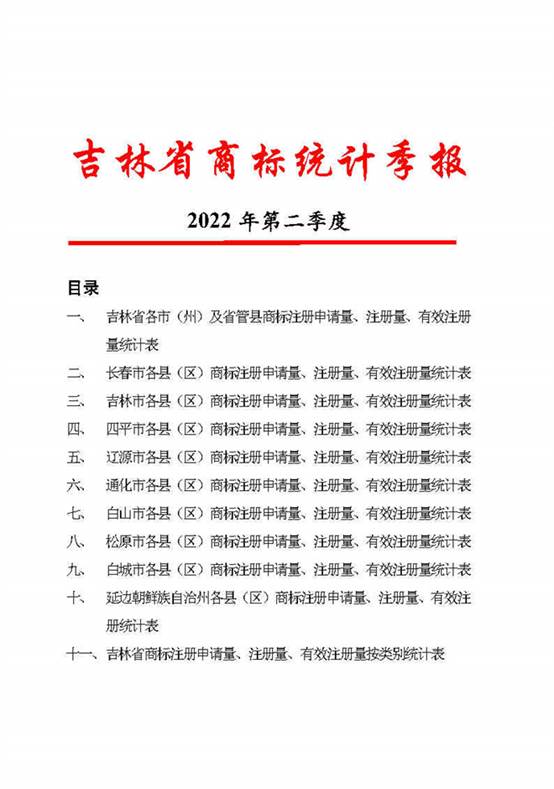 吉林省商标统计季报

2022 年第二季度

目录

一、 吉林省各市（州）及省管县商标注册申请量、注册量、有效注册量统计表

二、 长春市各县（区）商标注册申请量、注册量、有效注册量统计表

三、 吉林市各县（区）商标注册申请量、注册量、有效注册量统计表

四、 四平市各县（区）商标注册申请量、注册量、有效注册量统计表

五、 辽源市各县（区）商标注册申请量、注册量、有效注册量统计表

六、 通化市各县（区）商标注册申请量、注册量、有效注册量统计表

七、 白山市各县（区）商标注册申请量、注册量、有效注册量统计表

八、 松原市各县（区）商标注册申请量、注册量、有效注册量统计表

九、 白城市各县（区）商标注册申请量、注册量、有效注册量统计表

十、 延边朝鲜族自治州各县（区）商标注册申请量、注册量、有效注册统计表

十一、吉林省商标注册申请量、注册量、有效注册量按类别统计表